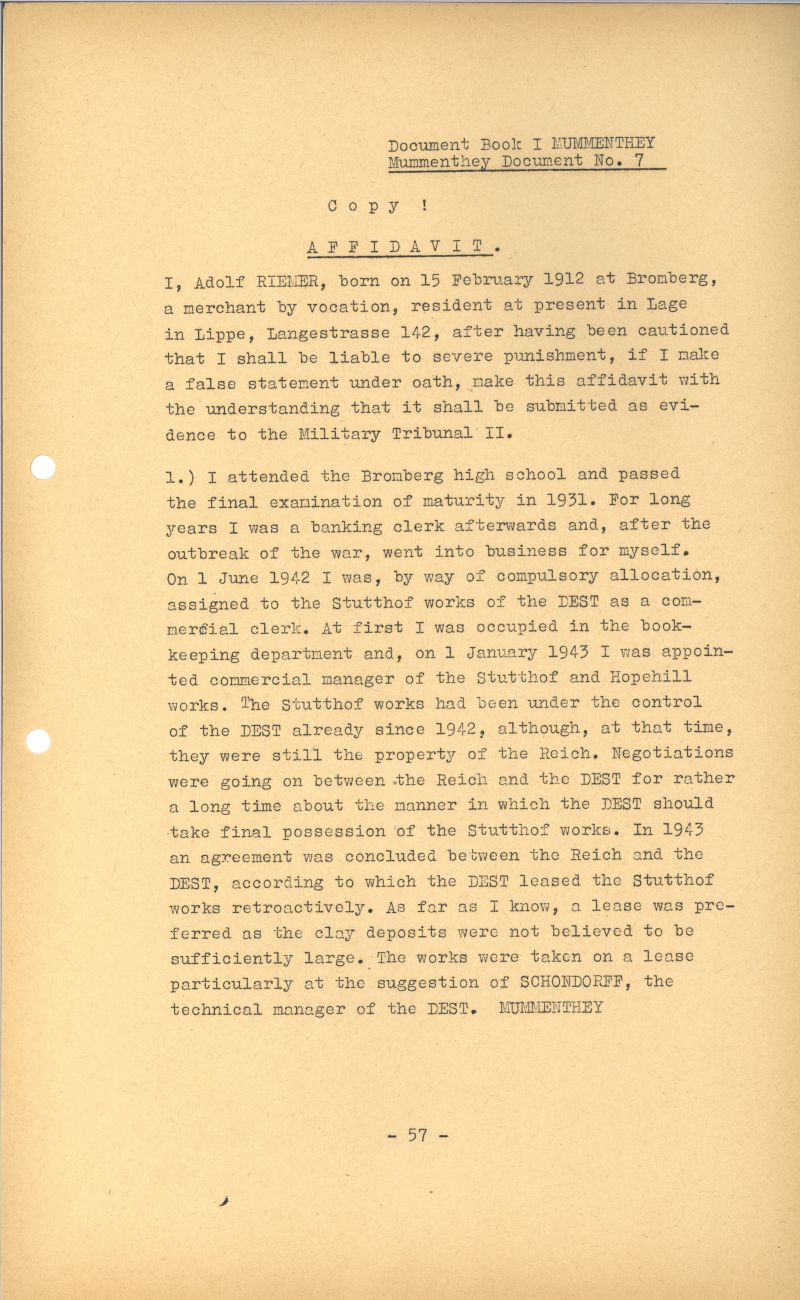 Document Book I MUMMENTHEY
Mummenthey Document No. 7

C o p y !

A F F I D A V I T .

I, Adolf RIEMER, born on 15 February 1912 at Bromberg, a merchant by vocation, resident at present in Lage in Lippe, Langestrasse 142, after having been cautioned that I shall be liable to severe punishment, if I make a false statement under oath, make this affidavit with the understanding that it shall be submitted as evidence to the Military Tribunal II.

1.) I attended the Bromberg high school and passed the final examination of maturity in 1931. For long years I was a banking clerk afterwards and, after the outbreak of the war, went into business for myself. On 1 June 1942 I was, by way of compulsory allocation, assigned to the Stutthof works of the DEST as a commercial clerk. At first I was occupied in the bookkeeping department and, on 1 January 1943 I was appointed commercial manager of the Stutthof and Hopehill works. The Stutthof works had been under the control of the DEST already since 1942, although, at that time, they were still the property of the Reich. Negotiations were going on between the Reich and the DEST for rather a long time about the manner in which the DEST should take final possession of the Stutthof works. In 1943 an agreement was concluded between the Reich and the DEST, according to which the DEST leased the Stutthof works retroactively. As far as I know, a lease was preferred as the clay deposits were not believed to be sufficiently large. The works were taken on a lease particularly at the suggestion of SCHONDORFF, the technical manager of the DEST. MUMMENTHEY

- 57 -